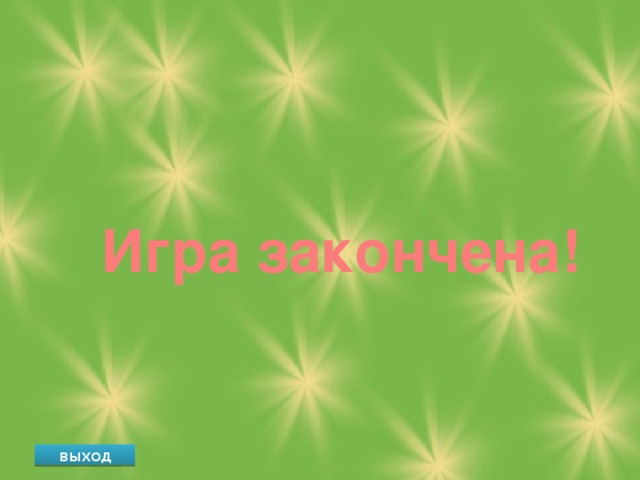 Игра закончена!

ВЫХОД